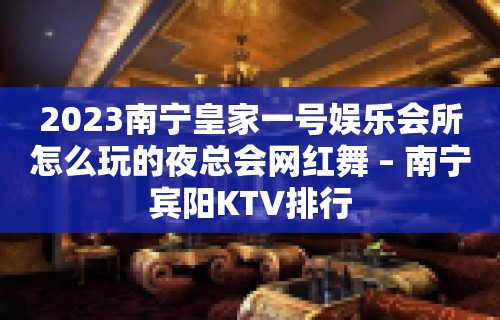 2023南宁皇家一号娱乐会所怎么玩的夜总会网红舞 – 南宁宾阳KTV排行